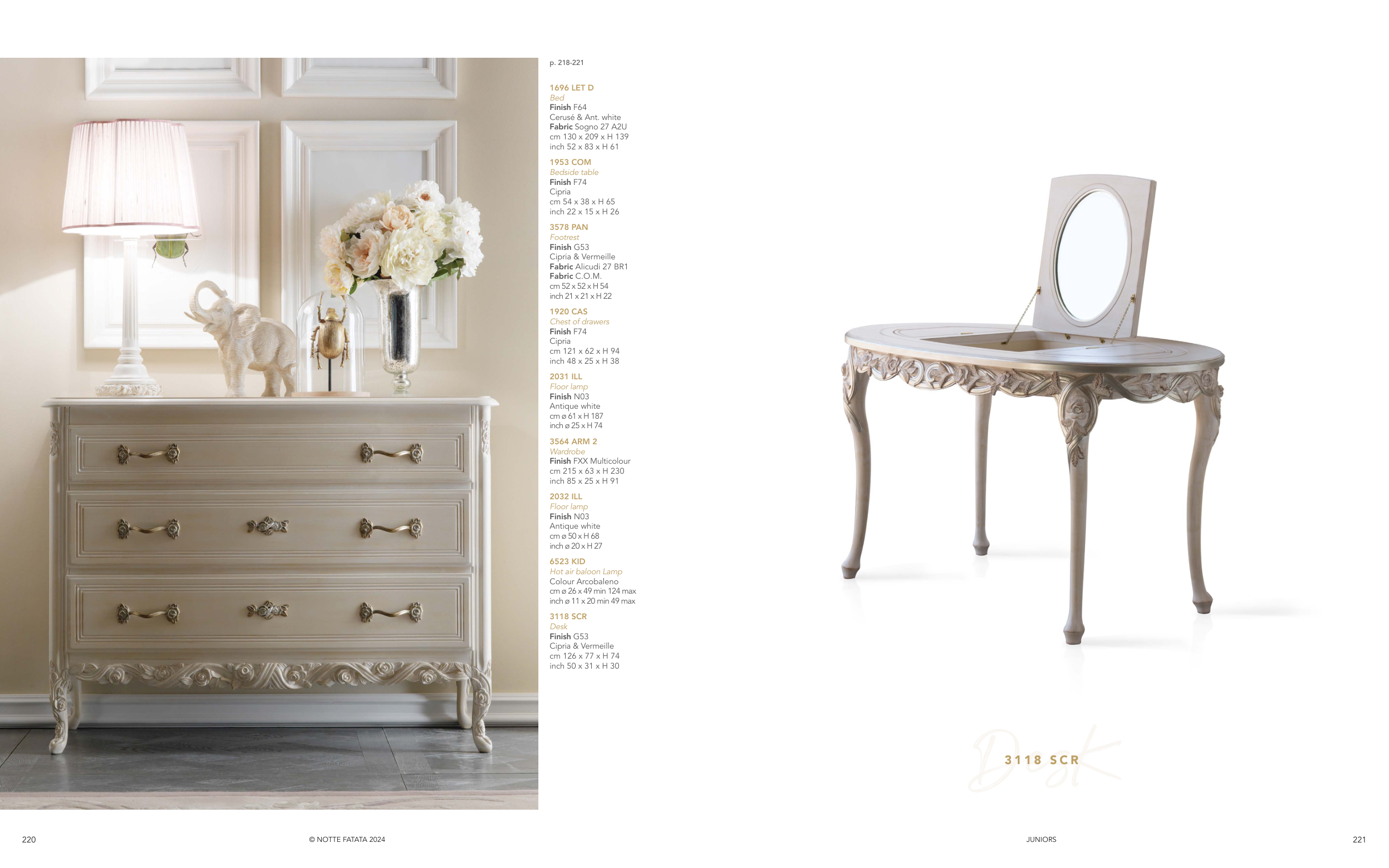 p. 218-221

1696 LET D
Bed
Finish F64
Cerusé & Ant. white
Fabric Sogno 27 A2U
cm 130 x 209 x H 139
inch 52 x 83 x H 61

1953 COM
Bedside table
Finish F74
Cipria
cm 54 x 38 x H 65
inch 22 x 15 x H 26

3578 PAN
Footrest
Finish G53
Cipria & Vermeille
Fabric Alicudi 27 BR1
Fabric C.O.M.
cm 52 x 52 x H 54
inch 21 x 21 x H 22

1920 CAS
Chest of drawers
Finish F74
Cipria
cm 121 x 62 x H 94
inch 48 x 25 x H 38

2031 ILL
Floor lamp
Finish N03
Antique white
cm ø 61 x H 187
inch ø 25 x H 74

3564 ARM 2
Wardrobe
Finish FXX Multicolour
cm 215 x 63 x H 230
inch 85 x 25 x H 91

2032 ILL
Floor lamp
Finish N03
Antique white
cm ø 50 x H 68
inch ø 20 x H 27

6523 KID
Hot air baloon Lamp
Colour Arcobaleno
cm ø 26 x 49 min 124 max
inch ø 11 x 20 min 49 max

3118 SCR
Desk
Finish G53
Cipria & Vermeille
cm 126 x 77 x H 74
inch 50 x 31 x H 30

Desk
3118 SCR

220
© NOTTE FATATA 2024
JUNIORS
221